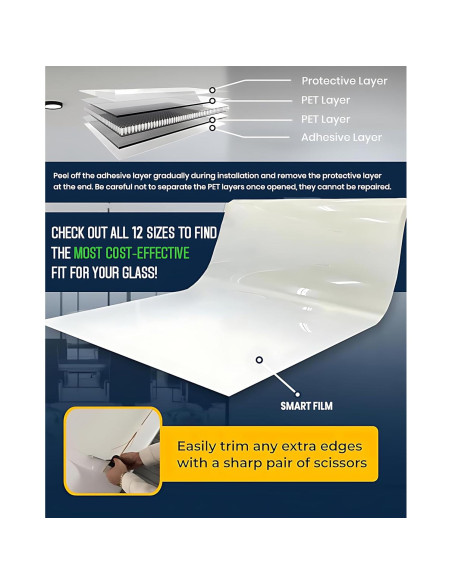 Protective Layer
PET Layer
PET Layer
Adhesive Layer

Peel off the adhesive layer gradually during installation and remove the protective layer at the end. Be careful not to separate the PET layers once opened, they cannot be repaired.

CHECK OUT ALL 12 SIZES TO FIND THE MOST COST-EFFECTIVE FIT FOR YOUR GLASS!

SMART FILM

Easily trim any extra edges with a sharp pair of scissors